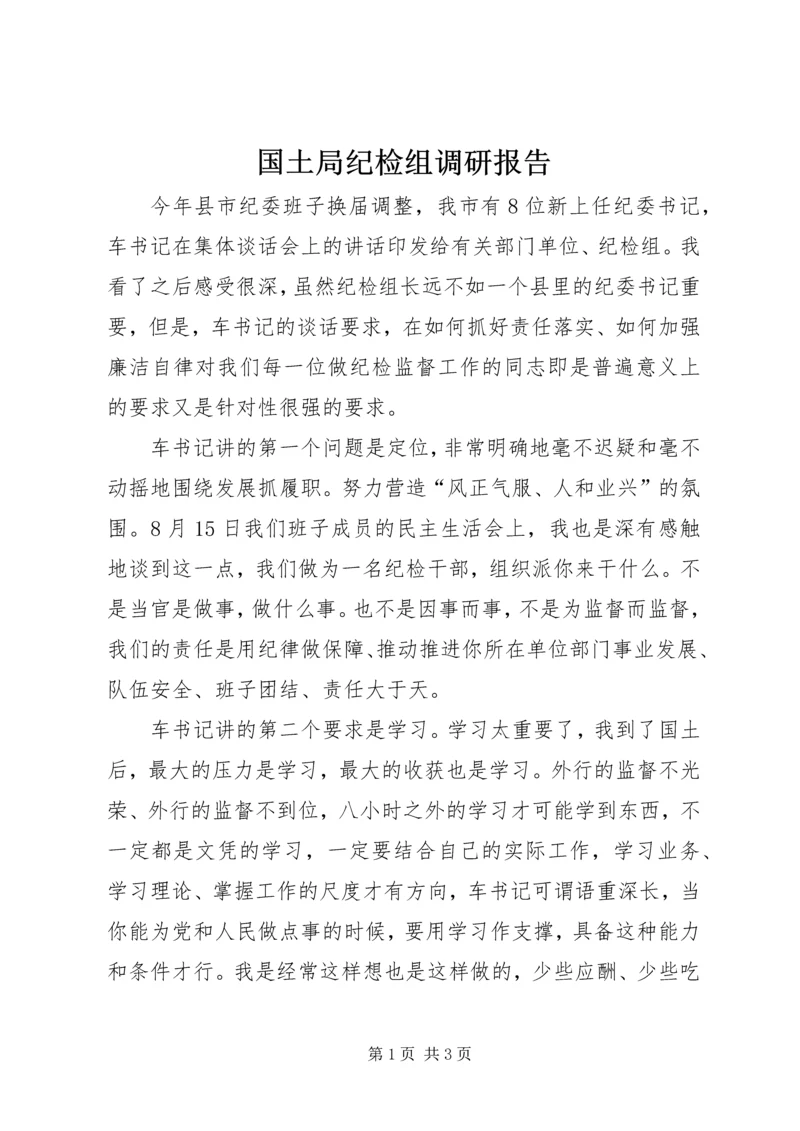 国土局纪检组调研报告

今年县市纪委班子换届调整，我市有8位新上任纪委书记，车书记在集体谈话会上的讲话印发给有关部门单位、纪检组。我看了之后感受很深，虽然纪检组长远不如一个县里的纪委书记重要，但是，车书记的谈话要求，在如何抓好责任落实、如何加强廉洁自律对我们每一位做纪检监督工作的同志即是普遍意义上的要求又是针对性很强的要求。

车书记讲的第一个问题是定位，非常明确地毫不迟疑和毫不动摇地围绕发展抓履职。努力营造“风正气服、人和业兴”的氛围。8月15日我们班子成员的民主生活会上，我也是深有感触地谈到这一点，我们做为一名纪检干部，组织派你来干什么。不是当官是做事，做什么事。也不是因事而事，不是为监督而监督，我们的责任是用纪律做保障、推动推进你所在单位部门事业发展、队伍安全、班子团结、责任大于天。

车书记讲的第二个要求是学习。学习太重要了，我到了国土后，最大的压力是学习，最大的收获也是学习。外行的监督不光荣、外行的监督不到位，八小时之外的学习才可能学到东西，不一定都是文凭的学习，一定要结合自己的实际工作，学习业务、学习理论、掌握工作的尺度才有方向，车书记可谓语重深长，当你能为党和人民做点事的时候，要用学习作支撑，具备这种能力和条件才行。我是经常这样想也是这样做的，少些应酬、少些吃

第1页 共3页